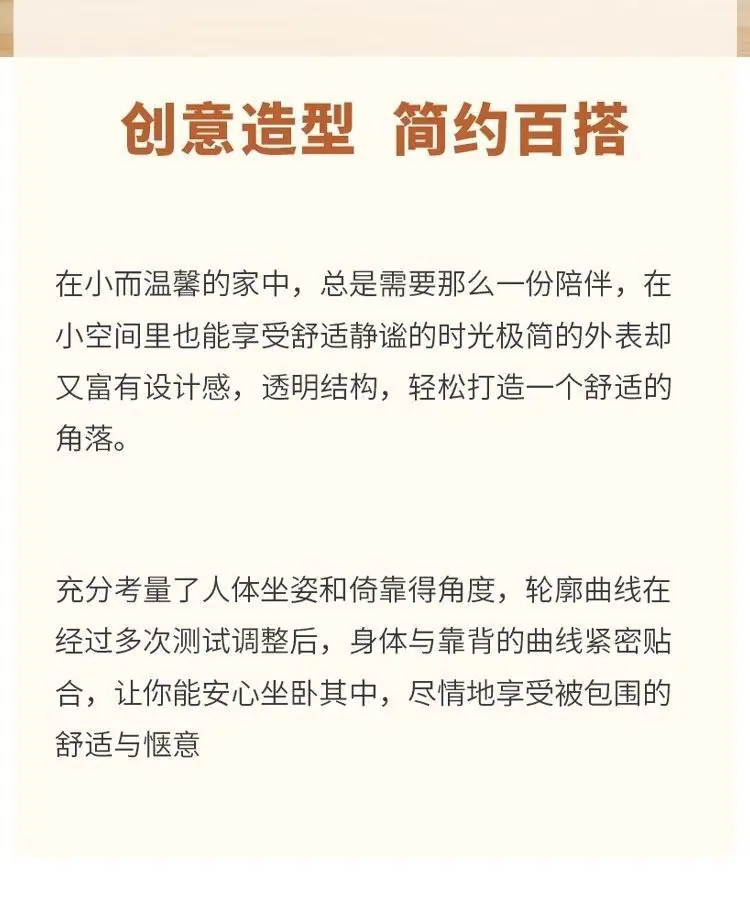 创意造型 简约百搭

在小而温馨的家中，总是需要那么一份陪伴，在小空间里也能享受舒适静谧的时光极简的外表却又富有设计感，透明结构，轻松打造一个舒适的角落。

充分考量了人体坐姿和倚靠得角度，轮廓曲线在经过多次测试调整后，身体与靠背的曲线紧密贴合，让你能安心坐卧其中，尽情地享受被包围的舒适与惬意